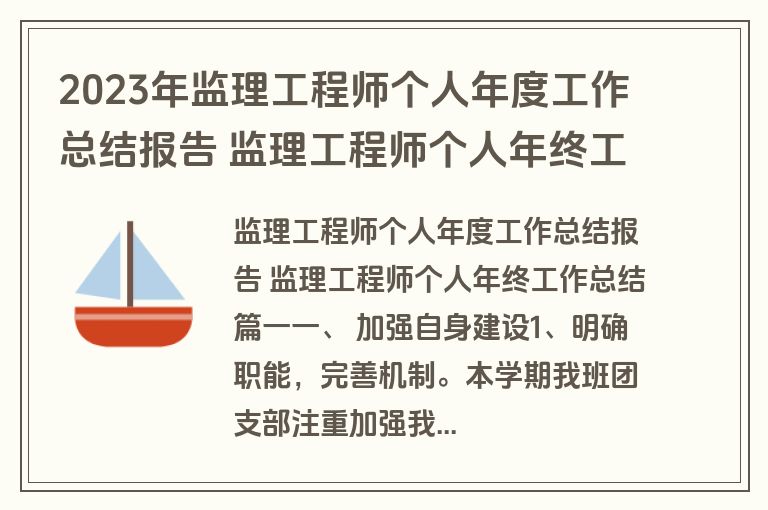 2023年监理工程师个人年度工作总结报告 监理工程师个人年终工

监理工程师个人年度工作总结报告 监理工程师个人年终工作总结篇一一、 加强自身建设1、明确职能，完善机制。本学期我班团支部注重加强我...